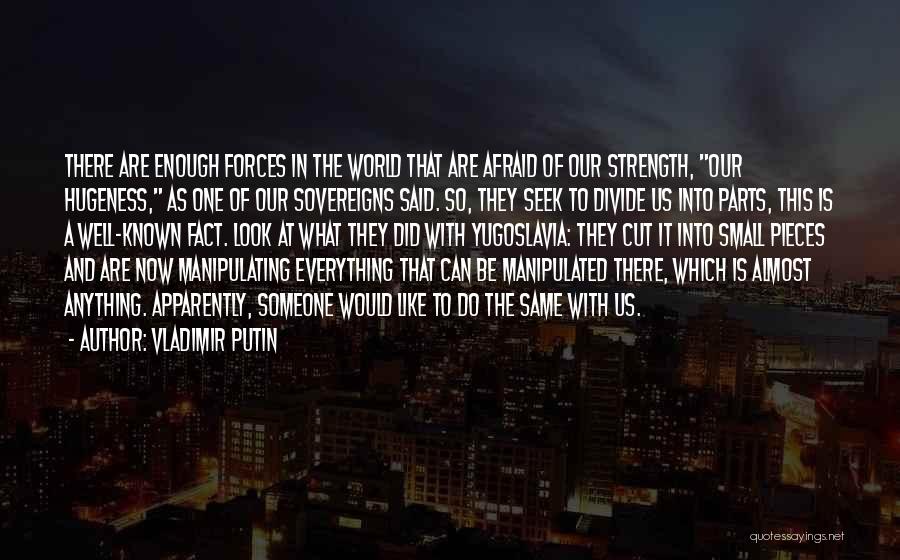 THERE ARE ENOUGH FORCES IN THE WORLD THAT ARE AFRAID OF OUR STRENGTH, "OUR HUGENESS," AS ONE OF OUR SOVEREIGNS SAID. SO, THEY SEEK TO DIVIDE US INTO PARTS, THIS IS A WELL-KNOWN FACT. LOOK AT WHAT THEY DID WITH YUGOSLAVIA: THEY CUT IT INTO SMALL PIECES AND ARE NOW MANIPULATING EVERYTHING THAT CAN BE MANIPULATED THERE, WHICH IS ALMOST ANYTHING. APPARENTLY, SOMEONE WOULD LIKE TO DO THE SAME WITH US.

- AUTHOR: VLADIMIR PUTIN

quotessayings.net